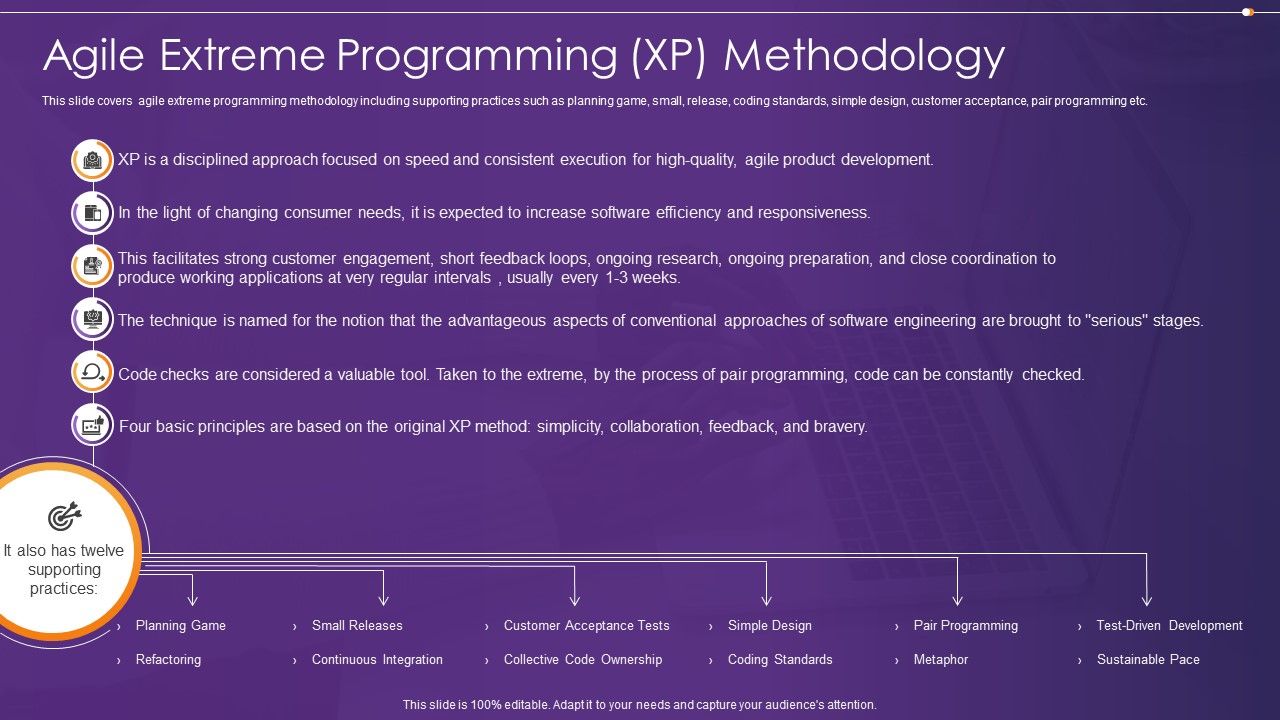 Agile Extreme Programming (XP) Methodology

This slide covers agile extreme programming methodology including supporting practices such as planning game, small, release, coding standards, simple design, customer acceptance, pair programming etc.

XP is a disciplined approach focused on speed and consistent execution for high-quality, agile product development.

In the light of changing consumer needs, it is expected to increase software efficiency and responsiveness.

This facilitates strong customer engagement, short feedback loops, ongoing research, ongoing preparation, and close coordination to produce working applications at very regular intervals , usually every 1-3 weeks.

The technique is named for the notion that the advantageous aspects of conventional approaches of software engineering are brought to "serious" stages.

Code checks are considered a valuable tool. Taken to the extreme, by the process of pair programming, code can be constantly checked.

Four basic principles are based on the original XP method: simplicity, collaboration, feedback, and bravery.

It also has twelve supporting practices:

› Planning Game
› Refactoring

› Small Releases
› Continuous Integration

› Customer Acceptance Tests
› Collective Code Ownership

› Simple Design
› Coding Standards

› Pair Programming
› Metaphor

› Test-Driven Development
› Sustainable Pace

This slide is 100% editable. Adapt it to your needs and capture your audience's attention.